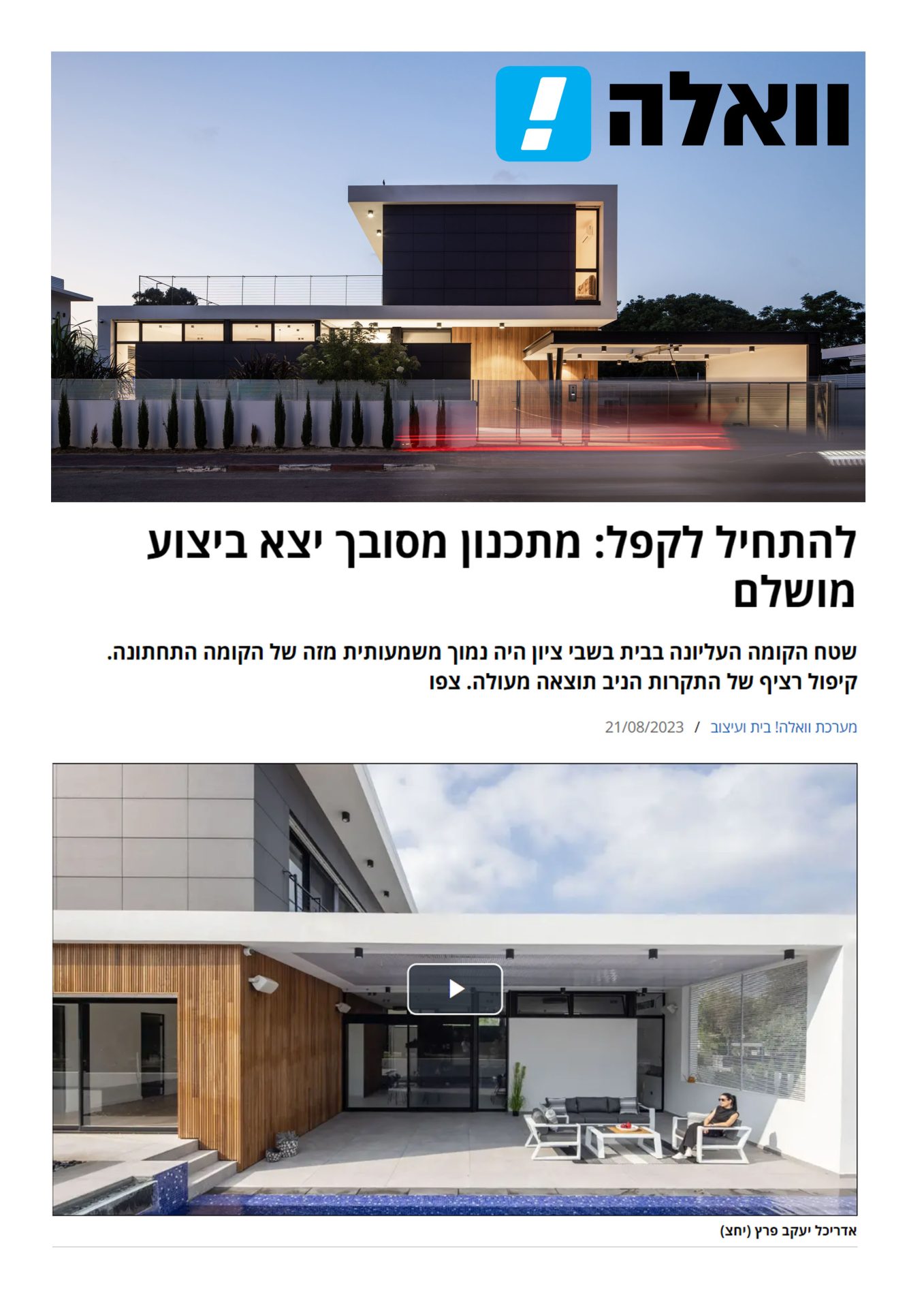 וואלה!

להתחיל לקפל: מתכנון מסובך יצא ביצוע מושלם

שטח הקומה העליונה בבית בשבי ציון היה נמוך משמעותית מזה של הקומה התחתונה. קיפול רציף של התקרות הניב תוצאה מעולה. צפו

מערכת וואלה! בית ועיצוב / 21/08/2023

אדריכל יעקב פרץ (יחצ)